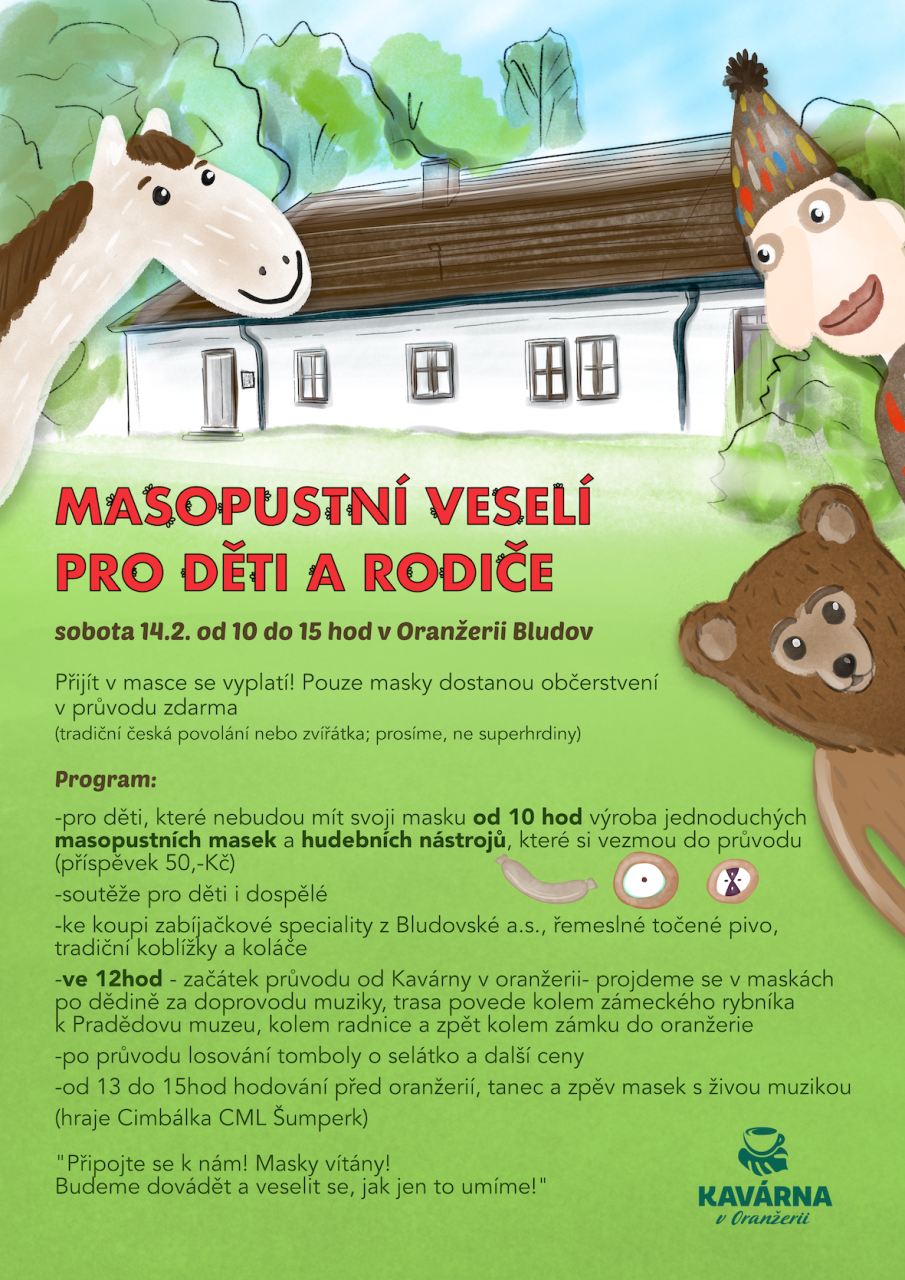 MASOPUSTNÍ VESELÍ
PRO DĚTI A RODIČE

sobota 14.2. od 10 do 15 hod v Oranžerii Bludov

Přijít v masce se vyplatí! Pouze masky dostanou občerstvení v průvodu zdarma
(tradiční česká povolání nebo zvířátka; prosíme, ne superhrdiny)

Program:

-pro děti, které nebudou mít svoji masku od 10 hod výroba jednoduchých masopustních masek a hudebních nástrojů, které si vezmou do průvodu (příspěvek 50,-Kč)

-soutěže pro děti i dospělé

-ke koupi zabíjačkové speciality z Bludovské a.s., řemeslné točené pivo, tradiční koblížky a koláče

-ve 12hod - začátek průvodu od Kavárny v oranžerii- projdeme se v maskách po dědině za doprovodu muziky, trasa povede kolem zámeckého rybníka k Pradědovu muzeu, kolem radnice a zpět kolem zámku do oranžerie

-po průvodu losování tomboly o selátko a další ceny

-od 13 do 15hod hodování před oranžerií, tanec a zpěv masek s živou muzikou (hraje Cimbálka CML Šumperk)

"Připojte se k nám! Masky vítány!
Budeme dovádět a veselit se, jak jen to umíme!"

KAVÁRNA
v Oranžerii